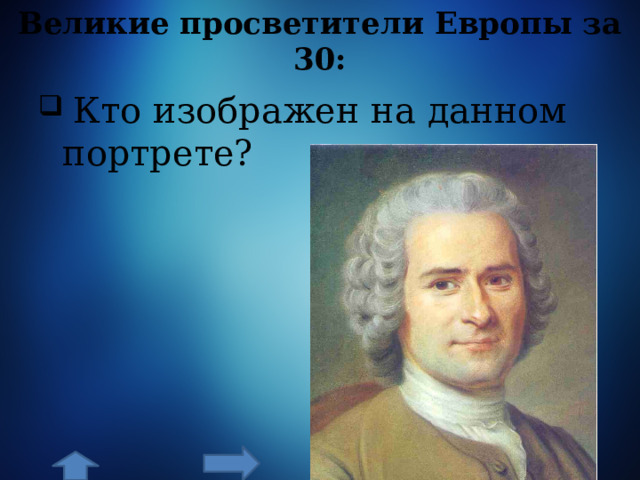 Великие просветители Европы за 30:

Кто изображен на данном портрете?